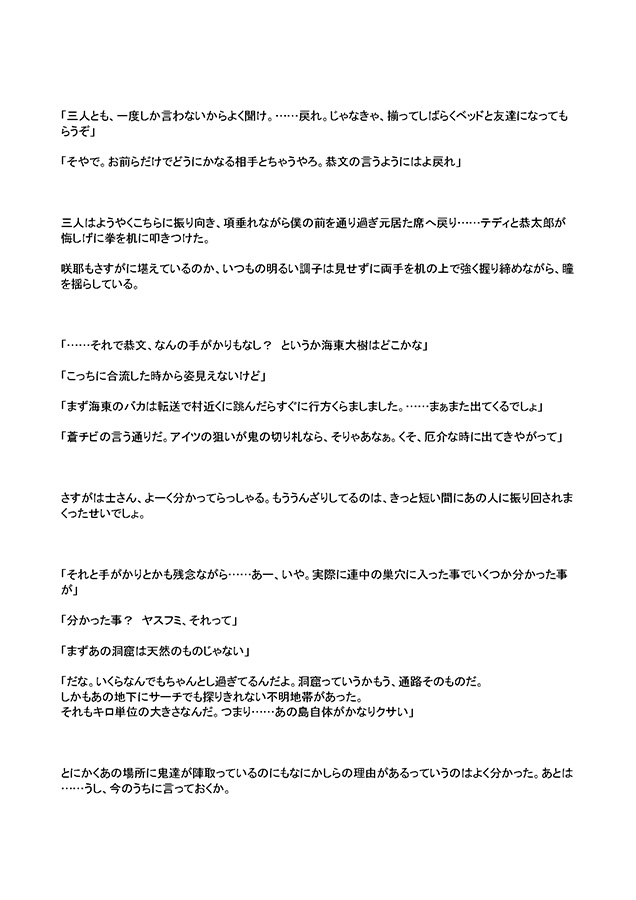 「三人とも、一度しか言わないからよく聞け。……戻れ。じゃなきゃ、揃ってしばらくベッドと友達になってもらうぞ」

「そやで。お前らだけでどうにかなる相手とちゃうやろ。恭文の言うようにはよ戻れ」

三人はようやくこちらに振り向き、項垂れながら僕の前を通り過ぎ元居た席へ戻り……テディと恭太郎が悔しげに拳を机に叩きつけた。

咲耶もさすがに堪えているのか、いつもの明るい調子は見せずに両手を机の上で強く握り締めながら、瞳を揺らしている。

「……それで恭文、なんの手がかりもなし？ というか海東大樹はどこかな」

「こっちに合流した時から姿見えないけど」

「まず海東のバカは転送で村近くに跳んだらすぐに行方くらましました。……まぁまた出てくるでしょ」

「蒼チビの言う通りだ。アイツの狙いが鬼の切り札なら、そりゃあなぁ。くそ、厄介な時に出てきやがって」

さすがは士さん、よーく分かってらっしゃる。もううんざりしてるのは、きっと短い間にあの人に振り回されまくったせいでしょ。

「それと手がかりとかも残念ながら……あー、いや。実際に連中の巣穴に入った事でいくつか分かった事が」

「分かった事？ ヤスフミ、それって」

「まずあの洞窟は天然のものじゃない」

「だな。いくらなんでもちゃんとし過ぎてるんだよ。洞窟っていうかもう、通路そのものだ。
しかもあの地下にサーチでも探りきれない不明地帯があった。
それもキロ単位の大きさなんだ。つまり……あの島自体がかなりクサい」

とにかくあの場所に鬼達が陣取っているのにもなにかしらの理由があるっていうのはよく分かった。あとは……うし、今のうちに言っておくか。